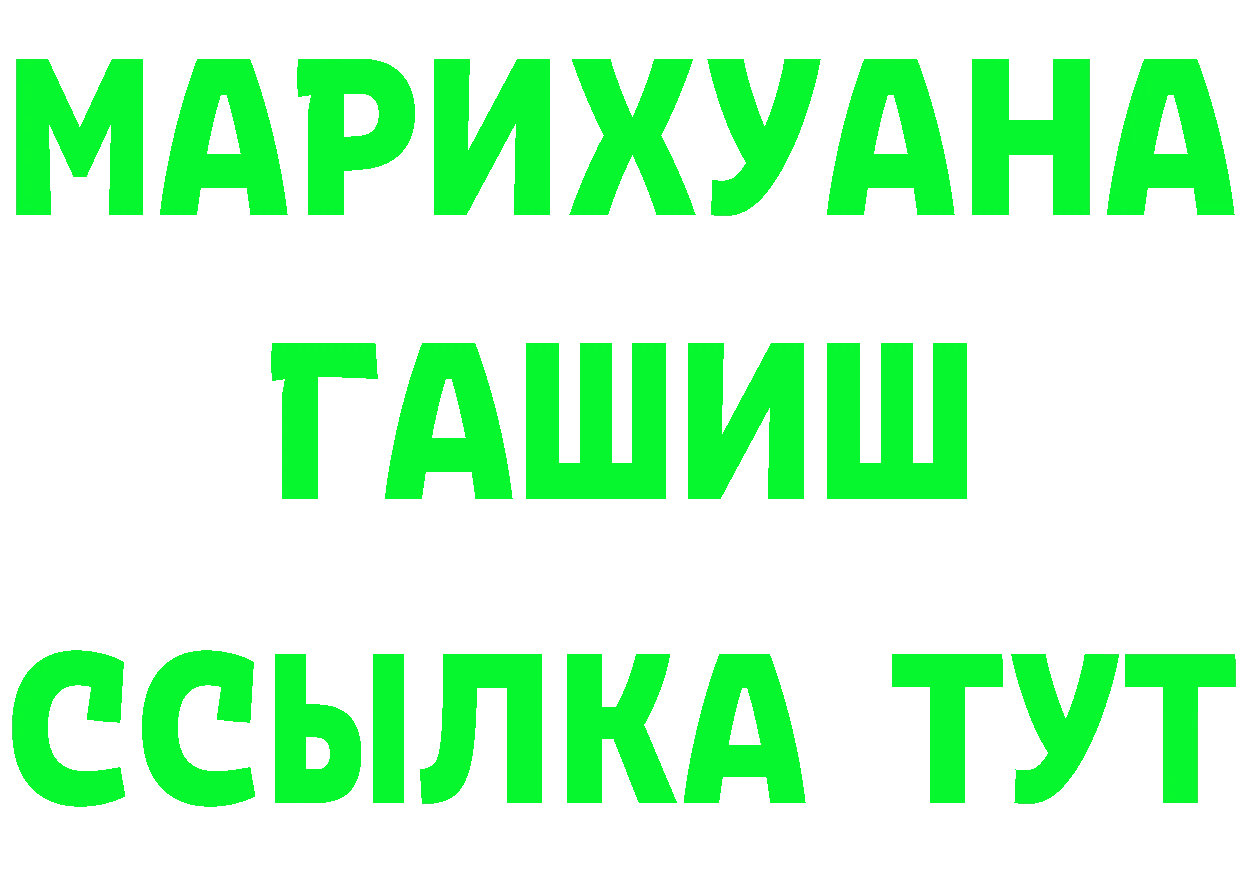 МАРИХУАНА
ГАШИШ
ССЫЛКА ТУТ